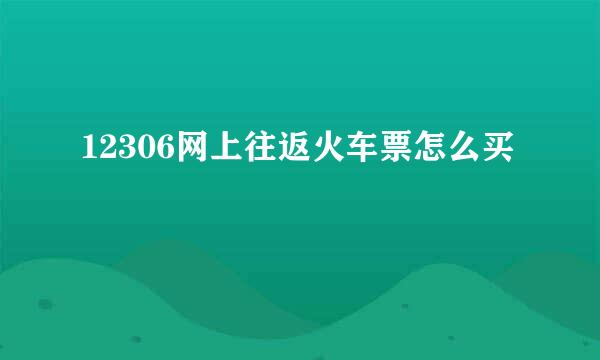 12306网上往返火车票怎么买